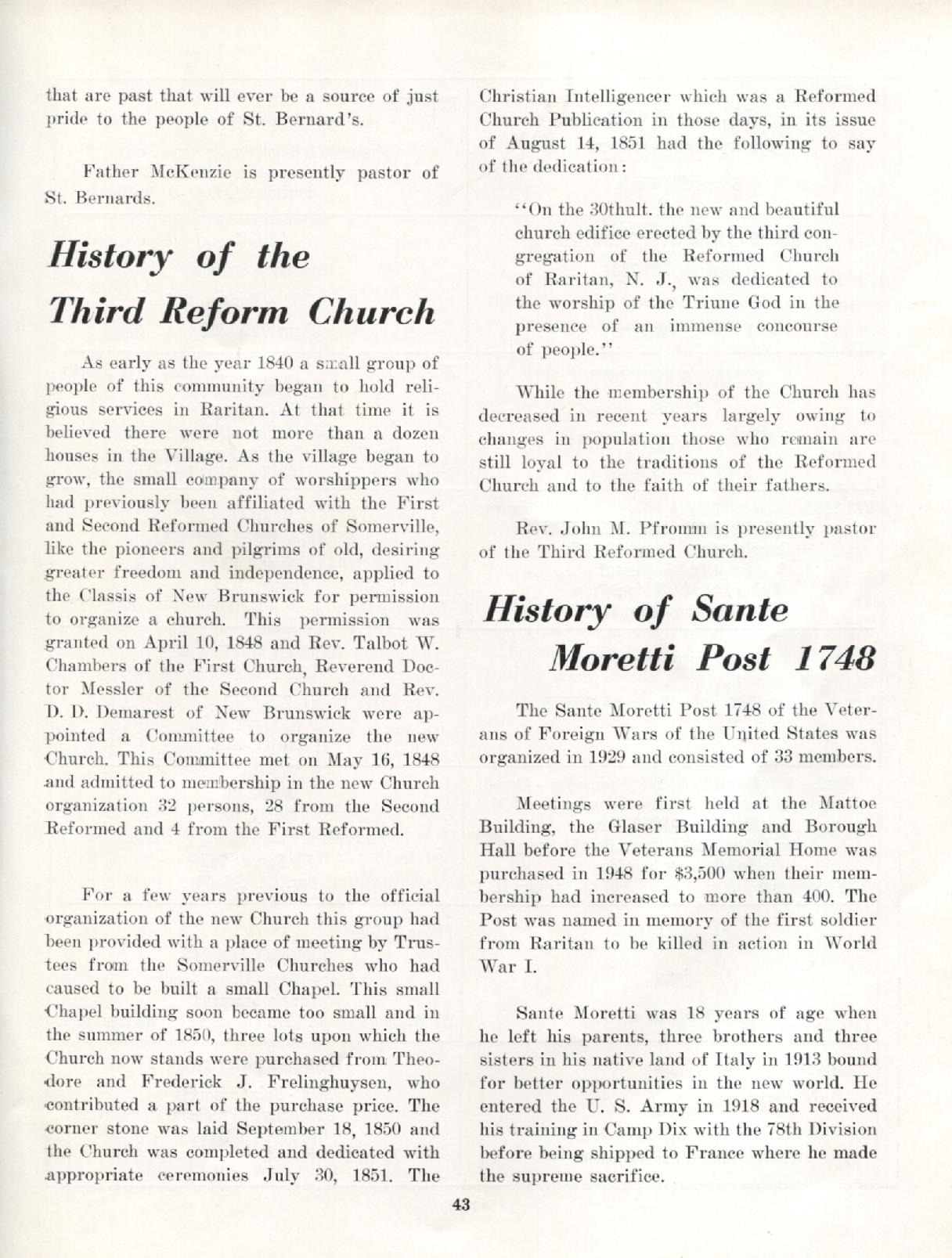 that are past that will ever be a source of just pride to the people of St. Bernard's.

Father McKenzie is presently pastor of St. Bernards.

History of the Third Reform Church

As early as the year 1840 a small group of people of this community began to hold religious services in Raritan. At that time it is believed there were not more than a dozen houses in the Village. As the village began to grow, the small company of worshippers who had previously been affiliated with the First and Second Reformed Churches of Somerville, like the pioneers and pilgrims of old, desiring greater freedom and independence, applied to the Classis of New Brunswick for permission to organize a church. This permission was granted on April 10, 1848 and Rev. Talbot W. Chambers of the First Church, Reverend Doctor Messler of the Second Church and Rev. D. D. Demarest of New Brunswick were appointed a Committee to organize the new Church. This Committee met on May 16, 1848 and admitted to membership in the new Church organization 32 persons, 28 from the Second Reformed and 4 from the First Reformed.

For a few years previous to the official organization of the new Church this group had been provided with a place of meeting by Trustees from the Somerville Churches who had caused to be built a small Chapel. This small Chapel building soon became too small and in the summer of 1850, three lots upon which the Church now stands were purchased from Theodore and Frederick J. Frelinghuysen, who contributed a part of the purchase price. The corner stone was laid September 18, 1850 and the Church was completed and dedicated with appropriate ceremonies July 30, 1851. The Christian Intelligencer which was a Reformed Church Publication in those days, in its issue of August 14, 1851 had the following to say of the dedication:

"On the 30thult. the new and beautiful church edifice erected by the third congregation of the Reformed Church of Raritan, N. J., was dedicated to the worship of the Triune God in the presence of an immense concourse of people."

While the membership of the Church has decreased in recent years largely owing to changes in population those who remain are still loyal to the traditions of the Reformed Church and to the faith of their fathers.

Rev. John M. Pfromm is presently pastor of the Third Reformed Church.

History of Sante Moretti Post 1748

The Sante Moretti Post 1748 of the Veterans of Foreign Wars of the United States was organized in 1929 and consisted of 33 members.

Meetings were first held at the Mattoe Building, the Glaser Building and Borough Hall before the Veterans Memorial Home was purchased in 1948 for $3,500 when their membership had increased to more than 400. The Post was named in memory of the first soldier from Raritan to be killed in action in World War I.

Sante Moretti was 18 years of age when he left his parents, three brothers and three sisters in his native land of Italy in 1913 bound for better opportunities in the new world. He entered the U. S. Army in 1918 and received his training in Camp Dix with the 78th Division before being shipped to France where he made the supreme sacrifice.

43